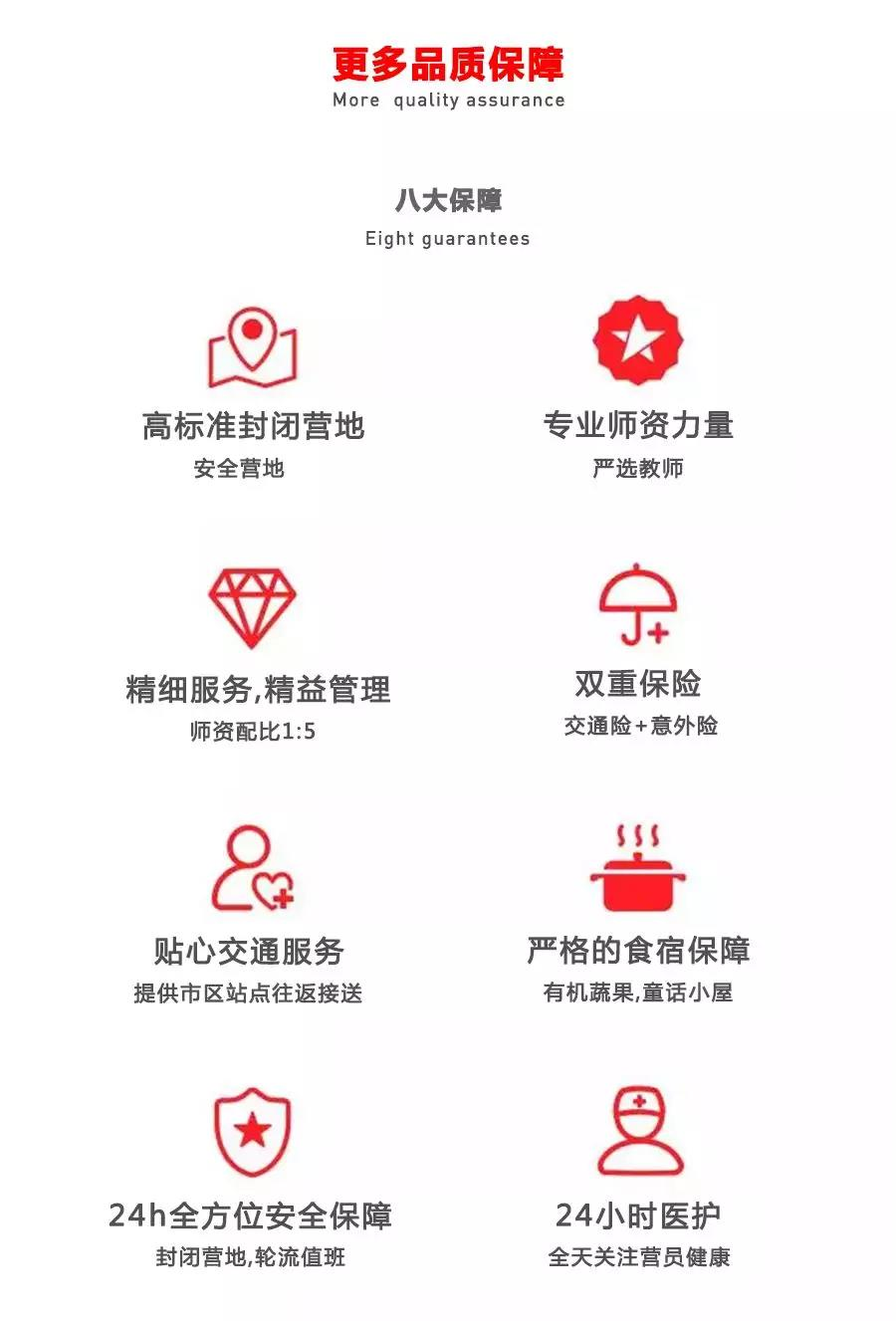 更多品质保障
More quality assurance

八大保障
Eight guarantees

高标准封闭营地
安全营地

专业师资力量
严选教师

精细服务,精益管理
师资配比1:5

双重保险
交通险+意外险

贴心交通服务
提供市区站点往返接送

严格的食宿保障
有机蔬果,童话小屋

24h全方位安全保障
封闭营地,轮流值班

24小时医护
全天关注营员健康